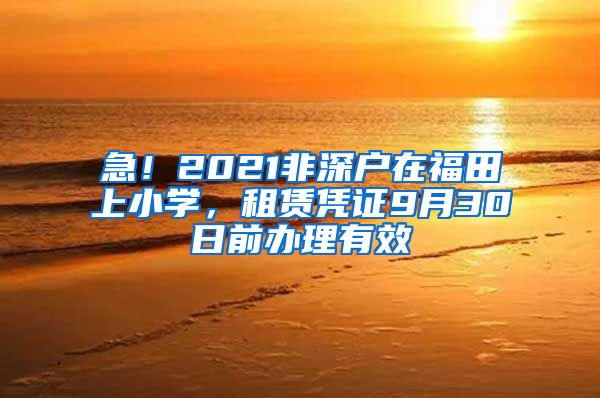 急！2021非深户在福田上小学，租赁凭证9月30日前办理有效